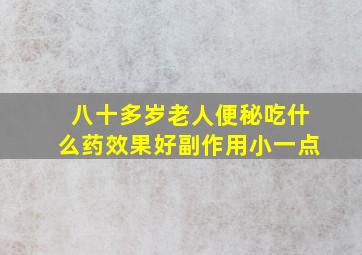 八十多岁老人便秘吃什么药效果好副作用小一点